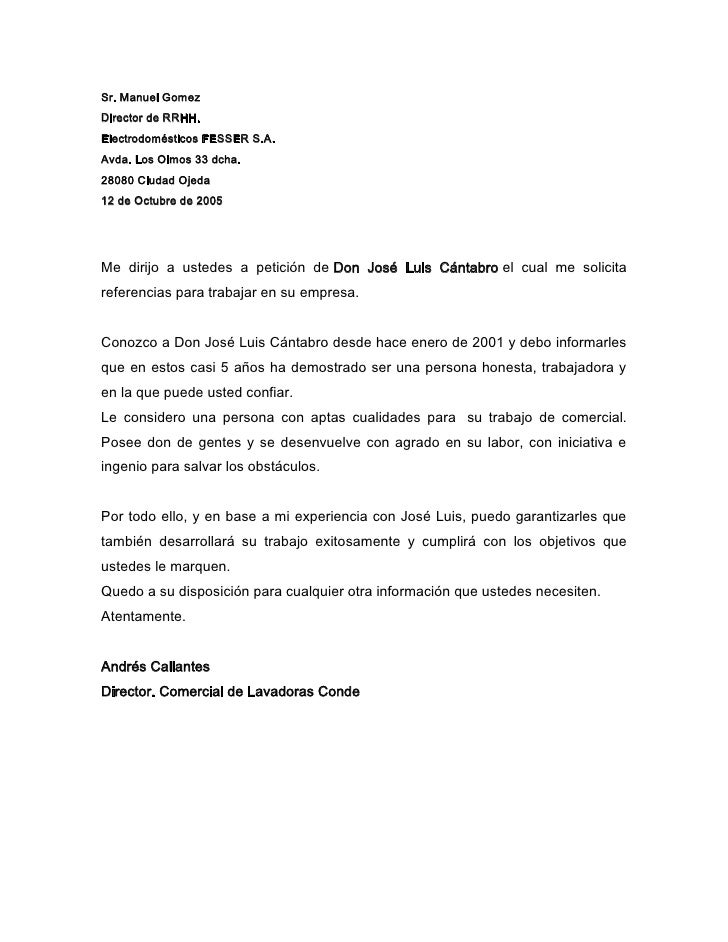 Sr. Manuel Gomez
Director de RRHH.
Electrodomésticos FESSER S.A.
Avda. Los Olmos 33 dcha.
28080 Ciudad Ojeda
12 de Octubre de 2005

Me dirijo a ustedes a petición de Don José Luis Cántabro el cual me solicita referencias para trabajar en su empresa.

Conozco a Don José Luis Cántabro desde hace enero de 2001 y debo informarles que en estos casi 5 años ha demostrado ser una persona honesta, trabajadora y en la que puede usted confiar.
Le considero una persona con aptas cualidades para su trabajo de comercial. Posee don de gentes y se desenvuelve con agrado en su labor, con iniciativa e ingenio para salvar los obstáculos.

Por todo ello, y en base a mi experiencia con José Luis, puedo garantizarles que también desarrollará su trabajo exitosamente y cumplirá con los objetivos que ustedes le marquen.
Quedo a su disposición para cualquier otra información que ustedes necesiten.
Atentamente.

Andrés Callantes
Director. Comercial de Lavadoras Conde